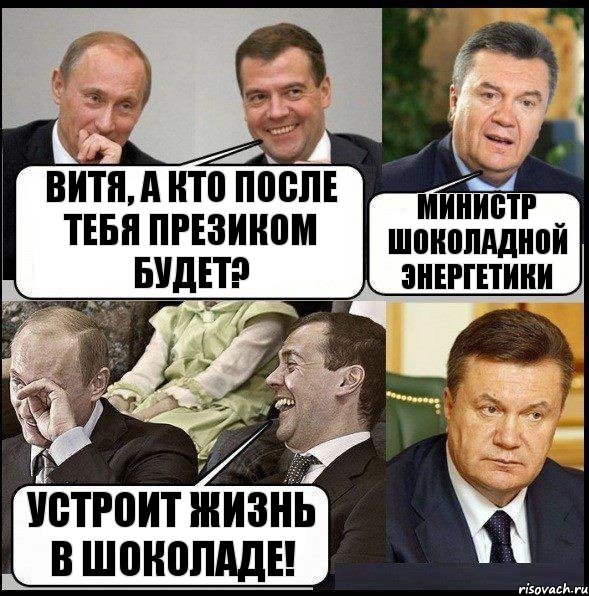 ВИТЯ, А КТО ПОСЛЕ ТЕБЯ ПРЕЗИКОМ БУДЕТ?

МИНИСТР ШОКОЛАДНОЙ ЭНЕРГЕТИКИ

УСТРОИТ ЖИЗНЬ В ШОКОЛАДЕ!

risovach.ru